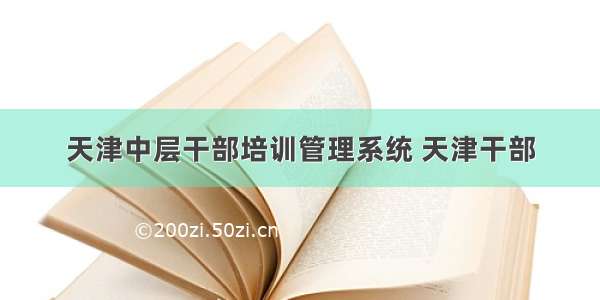 天津中层干部培训管理系统 天津干部

©200zi.50zi.cn